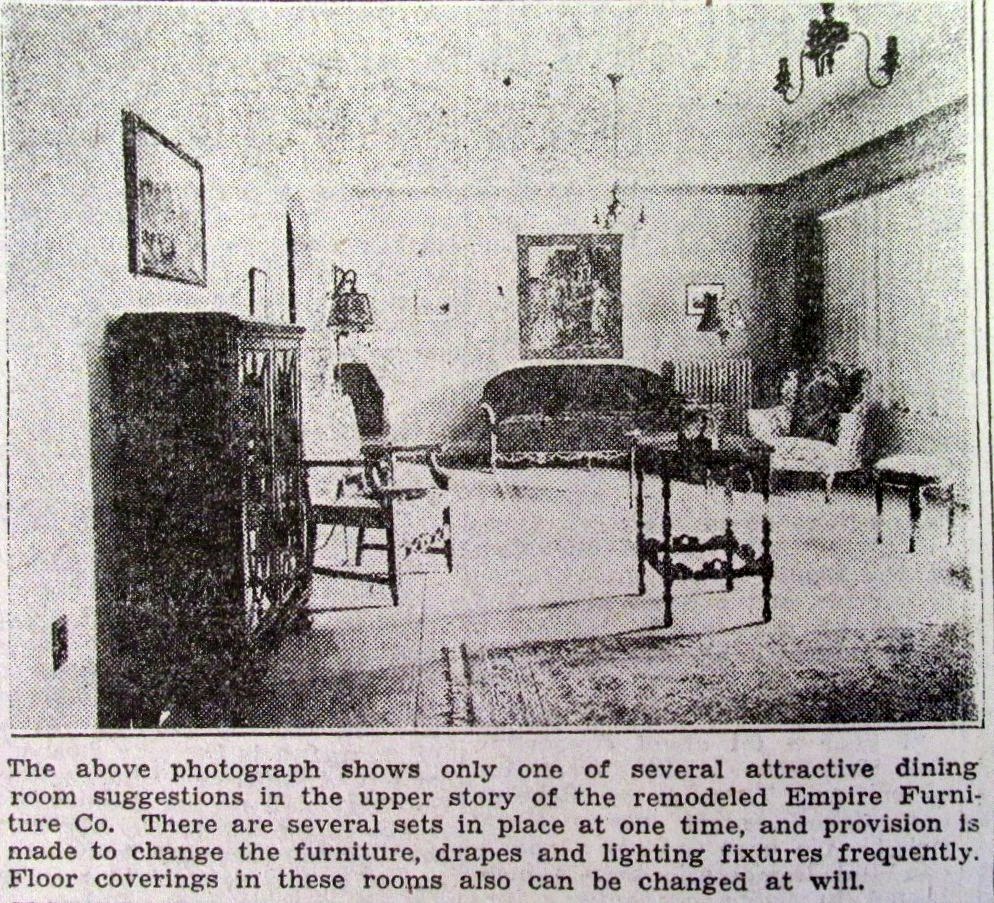 The above photograph shows only one of several attractive dining room suggestions in the upper story of the remodeled Empire Furniture Co. There are several sets in place at one time, and provision is made to change the furniture, drapes and lighting fixtures frequently. Floor coverings in these rooms also can be changed at will.